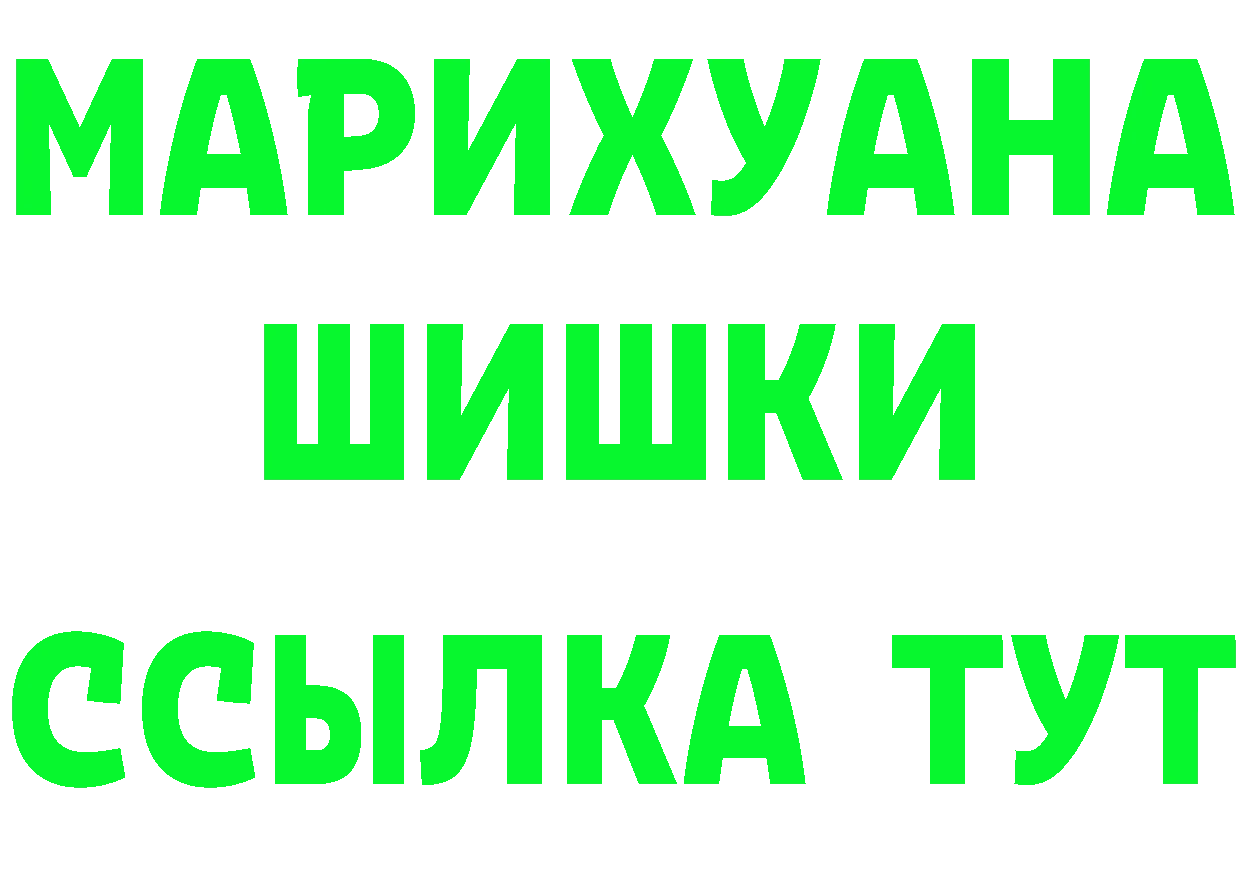 МАРИХУАНА
ШИШКИ
ССЫЛКА ТУТ